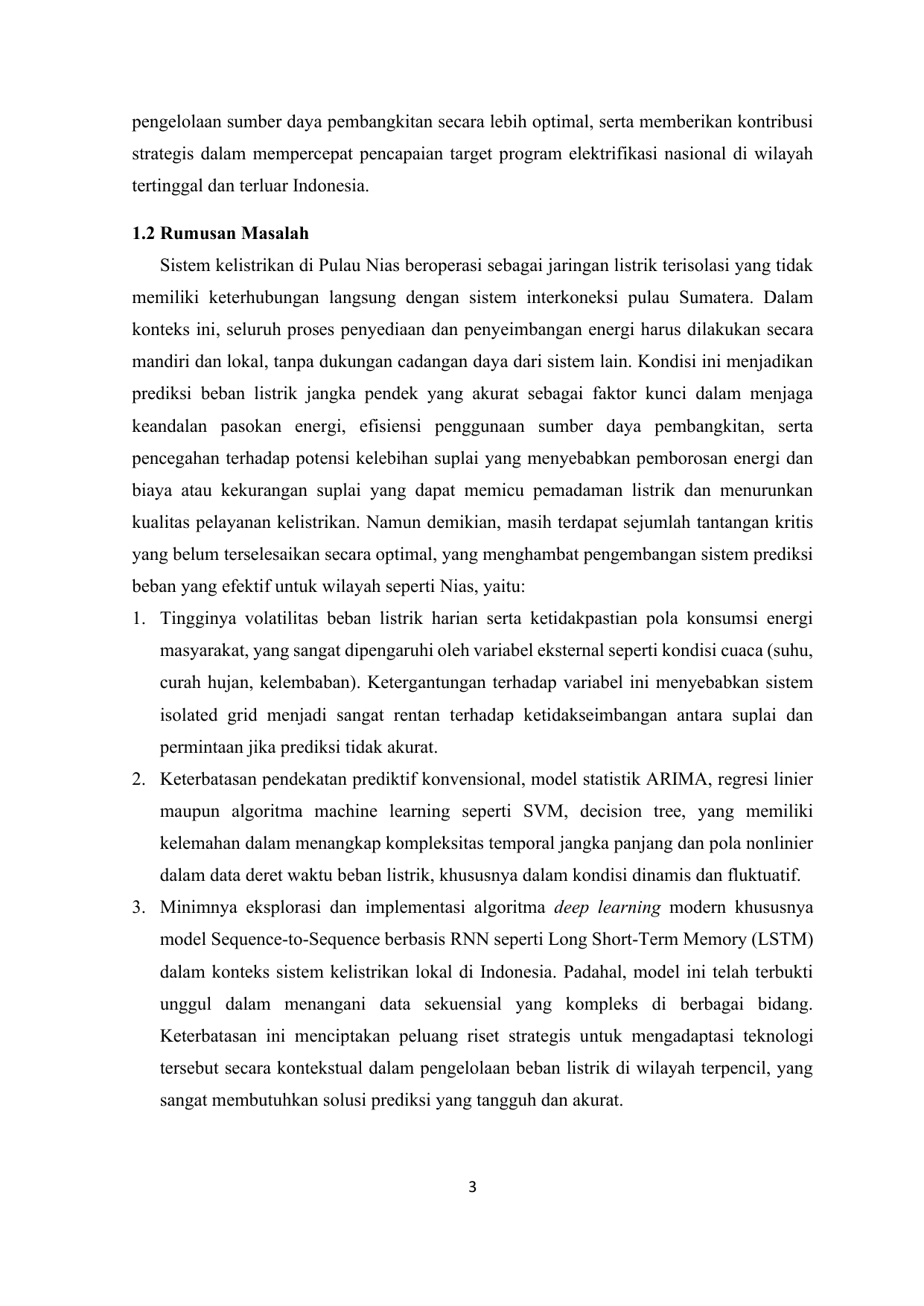 pengelolaan sumber daya pembangkitan secara lebih optimal, serta memberikan kontribusi strategis dalam mempercepat pencapaian target program elektrifikasi nasional di wilayah tertinggal dan terluar Indonesia.

1.2 Rumusan Masalah

Sistem kelistrikan di Pulau Nias beroperasi sebagai jaringan listrik terisolasi yang tidak memiliki keterhubungan langsung dengan sistem interkoneksi pulau Sumatera. Dalam konteks ini, seluruh proses penyediaan dan penyeimbangan energi harus dilakukan secara mandiri dan lokal, tanpa dukungan cadangan daya dari sistem lain. Kondisi ini menjadikan prediksi beban listrik jangka pendek yang akurat sebagai faktor kunci dalam menjaga keandalan pasokan energi, efisiensi penggunaan sumber daya pembangkitan, serta pencegahan terhadap potensi kelebihan suplai yang menyebabkan pemborosan energi dan biaya atau kekurangan suplai yang dapat memicu pemadaman listrik dan menurunkan kualitas pelayanan kelistrikan. Namun demikian, masih terdapat sejumlah tantangan kritis yang belum terselesaikan secara optimal, yang menghambat pengembangan sistem prediksi beban yang efektif untuk wilayah seperti Nias, yaitu:

1. Tingginya volatilitas beban listrik harian serta ketidakpastian pola konsumsi energi masyarakat, yang sangat dipengaruhi oleh variabel eksternal seperti kondisi cuaca (suhu, curah hujan, kelembaban). Ketergantungan terhadap variabel ini menyebabkan sistem isolated grid menjadi sangat rentan terhadap ketidakseimbangan antara suplai dan permintaan jika prediksi tidak akurat.
2. Keterbatasan pendekatan prediktif konvensional, model statistik ARIMA, regresi linier maupun algoritma machine learning seperti SVM, decision tree, yang memiliki kelemahan dalam menangkap kompleksitas temporal jangka panjang dan pola nonlinier dalam data deret waktu beban listrik, khususnya dalam kondisi dinamis dan fluktuatif.
3. Minimnya eksplorasi dan implementasi algoritma deep learning modern khususnya model Sequence-to-Sequence berbasis RNN seperti Long Short-Term Memory (LSTM) dalam konteks sistem kelistrikan lokal di Indonesia. Padahal, model ini telah terbukti unggul dalam menangani data sekuensial yang kompleks di berbagai bidang. Keterbatasan ini menciptakan peluang riset strategis untuk mengadaptasi teknologi tersebut secara kontekstual dalam pengelolaan beban listrik di wilayah terpencil, yang sangat membutuhkan solusi prediksi yang tangguh dan akurat.

3